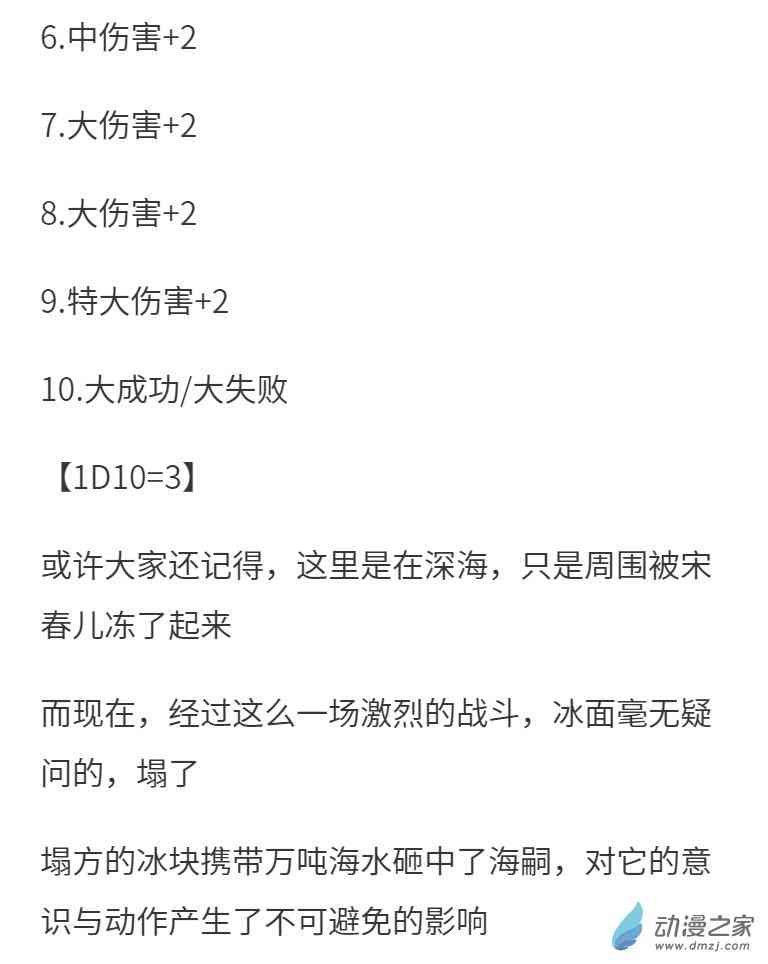 6.中伤害+2

7.大伤害+2

8.大伤害+2

9.特大伤害+2

10.大成功/大失败

【1D10=3】

或许大家还记得，这里是在深海，只是周围被宋春儿冻了起来

而现在，经过这么一场激烈的战斗，冰面毫无疑问的，塌了

塌方的冰块携带万吨海水砸中了海嗣，对它的意识与动作产生了不可避免的影响

动漫之家
www.dmzj.com